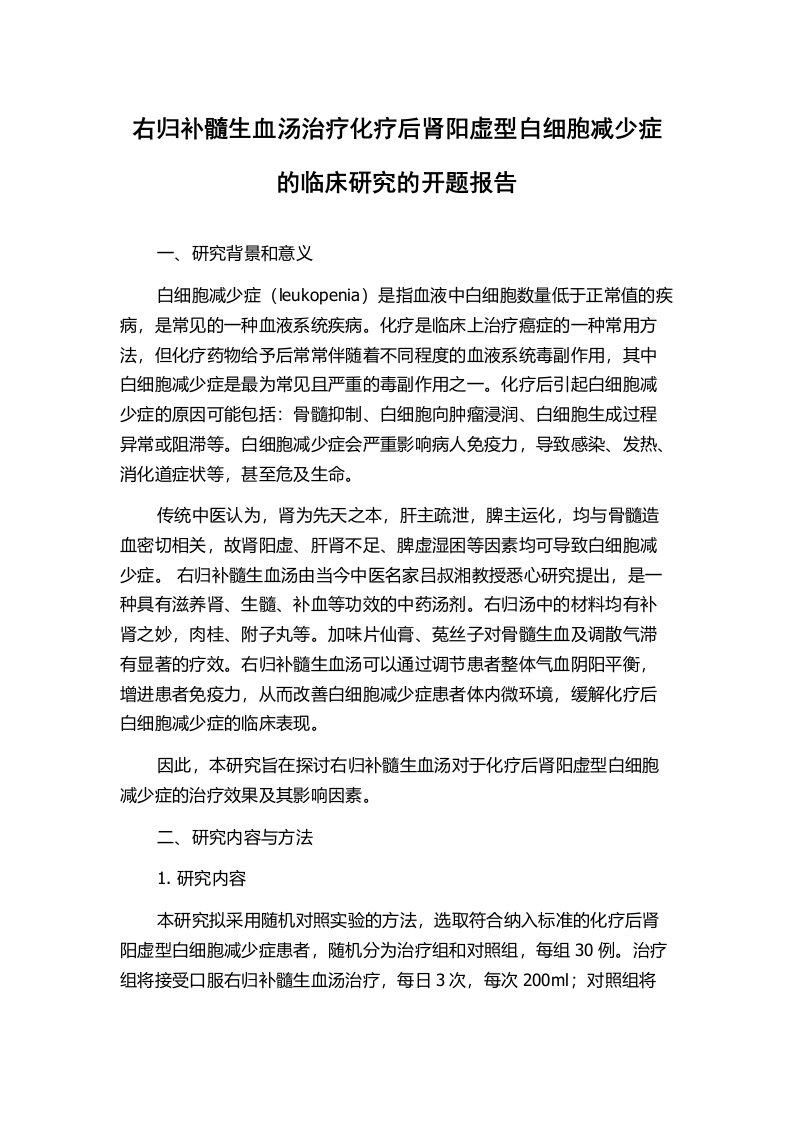 右归补髓生血汤治疗化疗后肾阳虚型白细胞减少症的临床研究的开题报告

一、研究背景和意义

白细胞减少症（leukopenia）是指血液中白细胞数量低于正常值的疾病，是常见的一种血液系统疾病。化疗是临床上治疗癌症的一种常用方法，但化疗药物给予后常常伴随着不同程度的血液系统毒副作用，其中白细胞减少症是最为常见且严重的毒副作用之一。化疗后引起白细胞减少症的原因可能包括：骨髓抑制、白细胞向肿瘤浸润、白细胞生成过程异常或阻滞等。白细胞减少症会严重影响病人免疫力，导致感染、发热、消化道症状等，甚至危及生命。

传统中医认为，肾为先天之本，肝主疏泄，脾主运化，均与骨髓造血密切相关，故肾阳虚、肝肾不足、脾虚湿困等因素均可导致白细胞减少症。 右归补髓生血汤由当今中医名家吕叔湘教授悉心研究提出，是一种具有滋养肾、生髓、补血等功效的中药汤剂。右归汤中的材料均有补肾之妙，肉桂、附子丸等。加味片仙膏、菟丝子对骨髓生血及调散气滞有显著的疗效。右归补髓生血汤可以通过调节患者整体气血阴阳平衡，增进患者免疫力，从而改善白细胞减少症患者体内微环境，缓解化疗后白细胞减少症的临床表现。

因此，本研究旨在探讨右归补髓生血汤对于化疗后肾阳虚型白细胞减少症的治疗效果及其影响因素。

二、研究内容与方法

1. 研究内容

本研究拟采用随机对照实验的方法，选取符合纳入标准的化疗后肾阳虚型白细胞减少症患者，随机分为治疗组和对照组，每组 30 例。治疗组将接受口服右归补髓生血汤治疗，每日 3 次，每次 200ml；对照组将